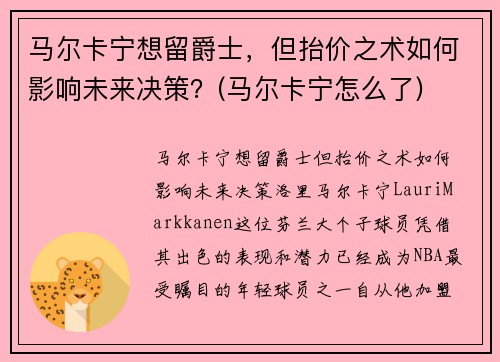 马尔卡宁想留爵士，但抬价之术如何影响未来决策？(马尔卡宁怎么了)

马尔卡宁想留爵士但抬价之术如何影响未来决策洛里马尔卡宁LauriMarkkanen这位芬兰大个子球员凭借其出色的表现和潜力已经成为NBA最受瞩目的年轻球员之一自从他加盟